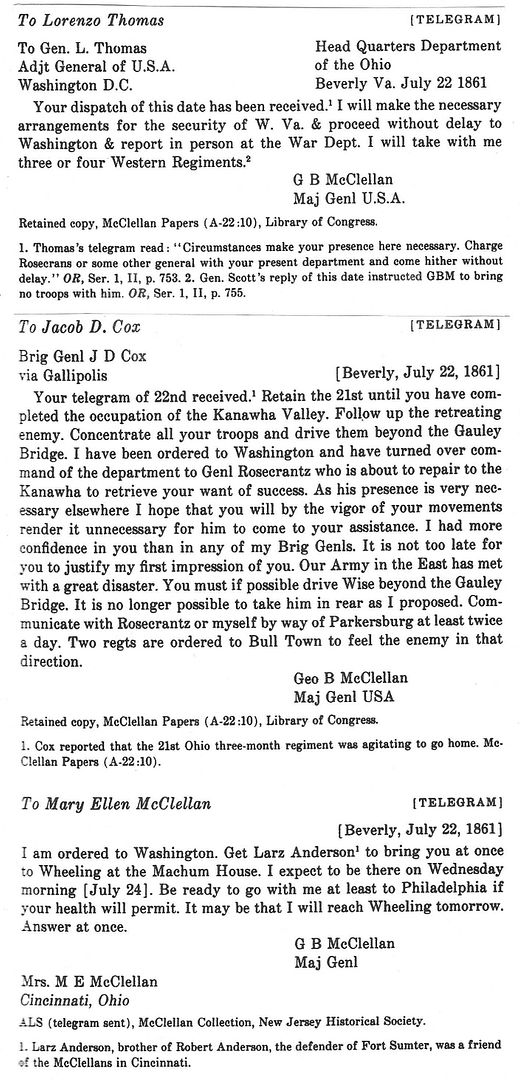 To Lorenzo Thomas [TELEGRAM]

To Gen. L. Thomas
Adjt General of U.S.A.
Washington D.C.

Head Quarters Department of the Ohio
Beverly Va. July 22 1861

Your dispatch of this date has been received.$^1$ I will make the necessary arrangements for the security of W. Va. & proceed without delay to Washington & report in person at the War Dept. I will take with me three or four Western Regiments.$^2$

G B McClellan
Maj Genl U.S.A.

Retained copy, McClellan Papers (A-22:10), Library of Congress.

1. Thomas's telegram read: "Circumstances make your presence here necessary. Charge Rosecrans or some other general with your present department and come hither without delay." OR, Ser. 1, II, p. 753. 2. Gen. Scott's reply of this date instructed GBM to bring no troops with him. OR, Ser. 1, II, p. 755.

To Jacob D. Cox [TELEGRAM]

Brig Genl J D Cox
via Gallipolis [Beverly, July 22, 1861]

Your telegram of 22nd received.$^1$ Retain the 21st until you have completed the occupation of the Kanawha Valley. Follow up the retreating enemy. Concentrate all your troops and drive them beyond the Gauley Bridge. I have been ordered to Washington and have turned over command of the department to Genl Rosecrantz who is about to repair to the Kanawha to retrieve your want of success. As his presence is very necessary elsewhere I hope that you will by the vigor of your movements render it unnecessary for him to come to your assistance. I had more confidence in you than in any of my Brig Genls. It is not too late for you to justify my first impression of you. Our Army in the East has met with a great disaster. You must if possible drive Wise beyond the Gauley Bridge. It is no longer possible to take him in rear as I proposed. Communicate with Rosecrantz or myself by way of Parkersburg at least twice a day. Two regts are ordered to Bull Town to feel the enemy in that direction.

Geo B McClellan
Maj Genl USA

Retained copy, McClellan Papers (A-22:10), Library of Congress.

1. Cox reported that the 21st Ohio three-month regiment was agitating to go home. McClellan Papers (A-22:10).

To Mary Ellen McClellan [TELEGRAM]

[Beverly, July 22, 1861]

I am ordered to Washington. Get Larz Anderson$^1$ to bring you at once to Wheeling at the Machum House. I expect to be there on Wednesday morning [July 24]. Be ready to go with me at least to Philadelphia if your health will permit. It may be that I will reach Wheeling tomorrow. Answer at once.

G B McClellan
Maj Genl

Mrs. M E McClellan
Cincinnati, Ohio

ALS (telegram sent), McClellan Collection, New Jersey Historical Society.

1. Larz Anderson, brother of Robert Anderson, the defender of Fort Sumter, was a friend of the McClellans in Cincinnati.